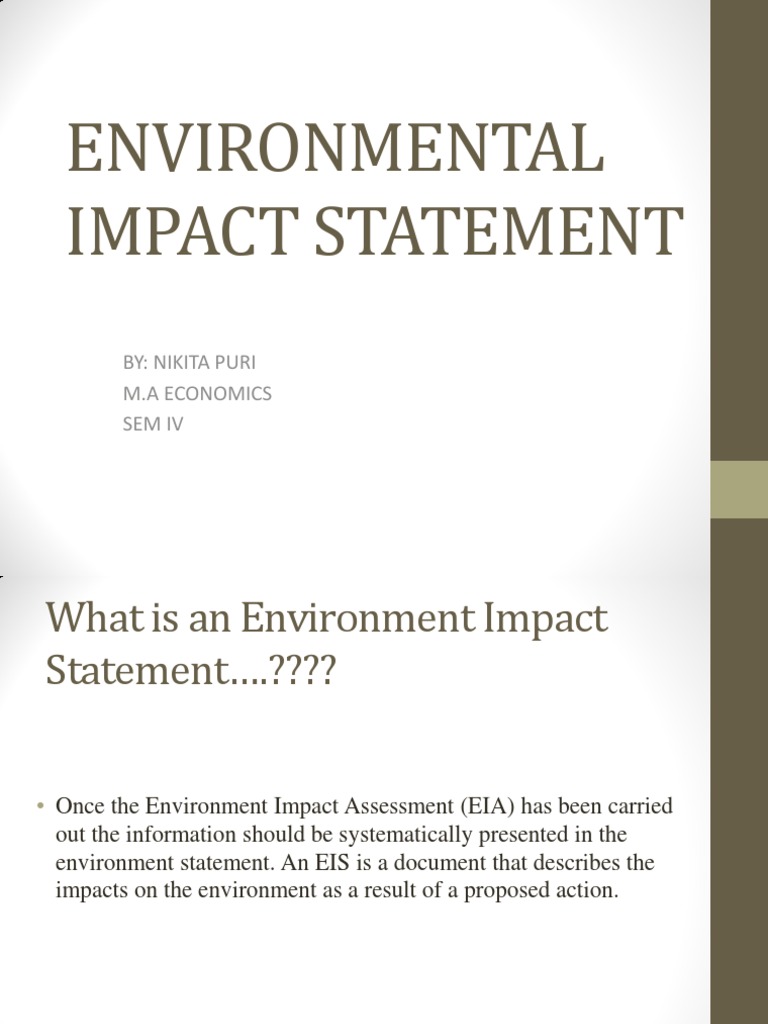 ENVIRONMENTAL IMPACT STATEMENT

BY: NIKITA PURI
M.A ECONOMICS
SEM IV

What is an Environment Impact Statement….????

• Once the Environment Impact Assessment (EIA) has been carried out the information should be systematically presented in the environment statement. An EIS is a document that describes the impacts on the environment as a result of a proposed action.